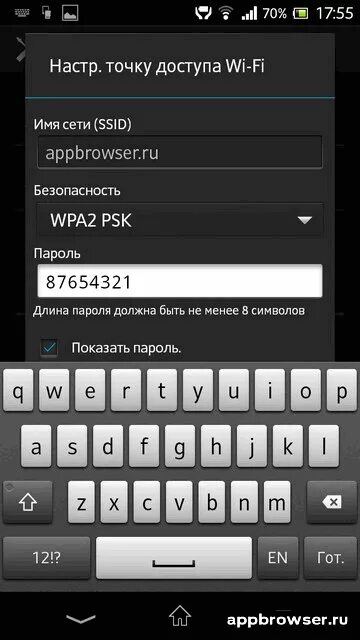 70% 17:55

Настр. точку доступа Wi-Fi

Имя сети (SSID)

appbrowser.ru

Безопасность

WPA2 PSK

Пароль

87654321

Длина пароля должна быть не менее 8 символов

Показать пароль.

q w e r t y u i o p

a s d f g h j k l

z x c v b n m

12!? EN Гот.

appbrowser.ru